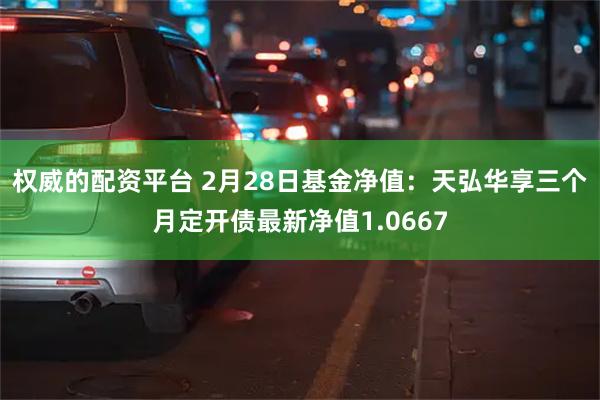 权威的配资平台 2月28日基金净值：天弘华享三个月定开债最新净值1.0667